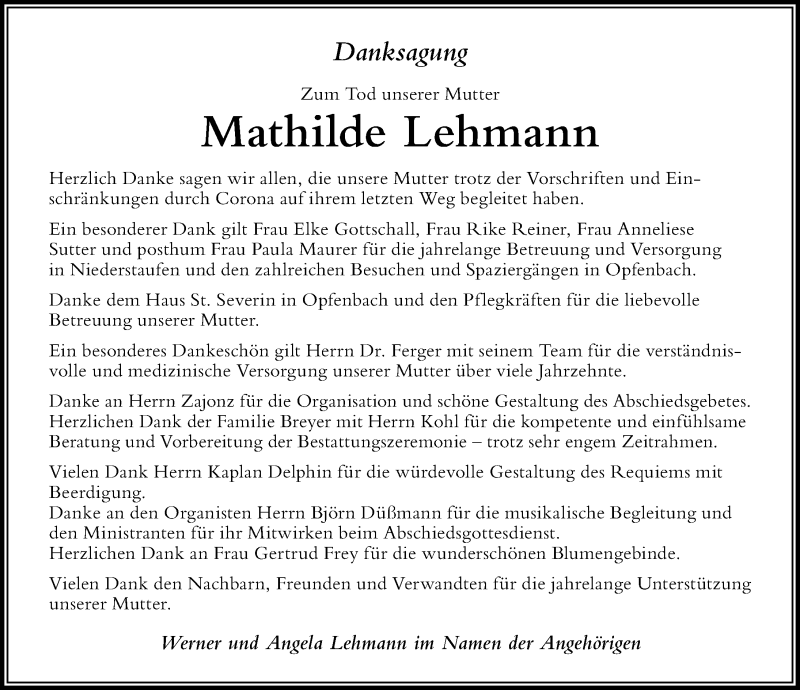 Danksagung

Zum Tod unserer Mutter

Mathilde Lehmann

Herzlich Danke sagen wir allen, die unsere Mutter trotz der Vorschriften und Einschränkungen durch Corona auf ihrem letzten Weg begleitet haben.

Ein besonderer Dank gilt Frau Elke Gottschall, Frau Rike Reiner, Frau Anneliese Sutter und posthum Frau Paula Maurer für die jahrelange Betreuung und Versorgung in Niederstaufen und den zahlreichen Besuchen und Spaziergängen in Opfenbach.

Danke dem Haus St. Severin in Opfenbach und den Pflegkräften für die liebevolle Betreuung unserer Mutter.

Ein besonderes Dankeschön gilt Herrn Dr. Ferger mit seinem Team für die verständnisvolle und medizinische Versorgung unserer Mutter über viele Jahrzehnte.

Danke an Herrn Zajonz für die Organisation und schöne Gestaltung des Abschiedsgebetes. Herzlichen Dank der Familie Breyer mit Herrn Kohl für die kompetente und einfühlsame Beratung und Vorbereitung der Bestattungszeremonie – trotz sehr engem Zeitrahmen.

Vielen Dank Herrn Kaplan Delphin für die würdevolle Gestaltung des Requiems mit Beerdigung.
Danke an den Organisten Herrn Björn Düßmann für die musikalische Begleitung und den Ministranten für ihr Mitwirken beim Abschiedsgottesdienst.
Herzlichen Dank an Frau Gertrud Frey für die wunderschönen Blumengebinde.

Vielen Dank den Nachbarn, Freunden und Verwandten für die jahrelange Unterstützung unserer Mutter.

Werner und Angela Lehmann im Namen der Angehörigen